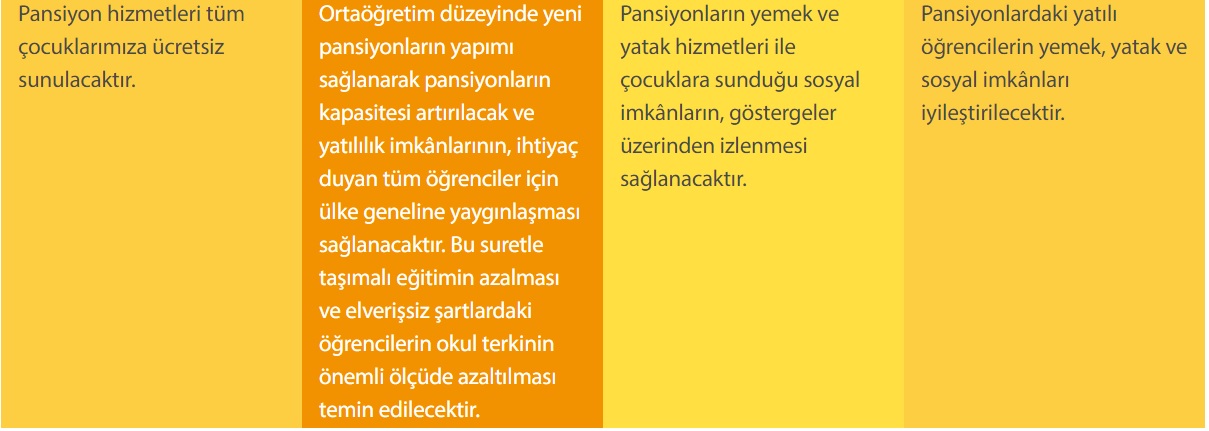 Pansiyon hizmetleri tüm çocuklarımıza ücretsiz sunulacaktır.

Ortaöğretim düzeyinde yeni pansiyonların yapımı sağlanarak pansiyonların kapasitesi artırılacak ve yatılılık imkânlarının, ihtiyaç duyan tüm öğrenciler için ülke geneline yaygınlaşması sağlanacaktır. Bu suretle taşımalı eğitimin azalması ve elverişsiz şartlardaki öğrencilerin okul terkinin önemli ölçüde azaltılması temin edilecektir.

Pansiyonların yemek ve yatak hizmetleri ile çocuklara sunduğu sosyal imkânların, göstergeler üzerinden izlenmesi sağlanacaktır.

Pansiyonlardaki yatılı öğrencilerin yemek, yatak ve sosyal imkânları iyileştirilecektir.